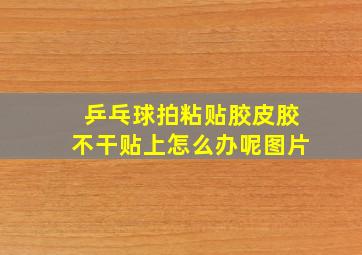 乒乓球拍粘贴胶皮胶不干贴上怎么办呢图片